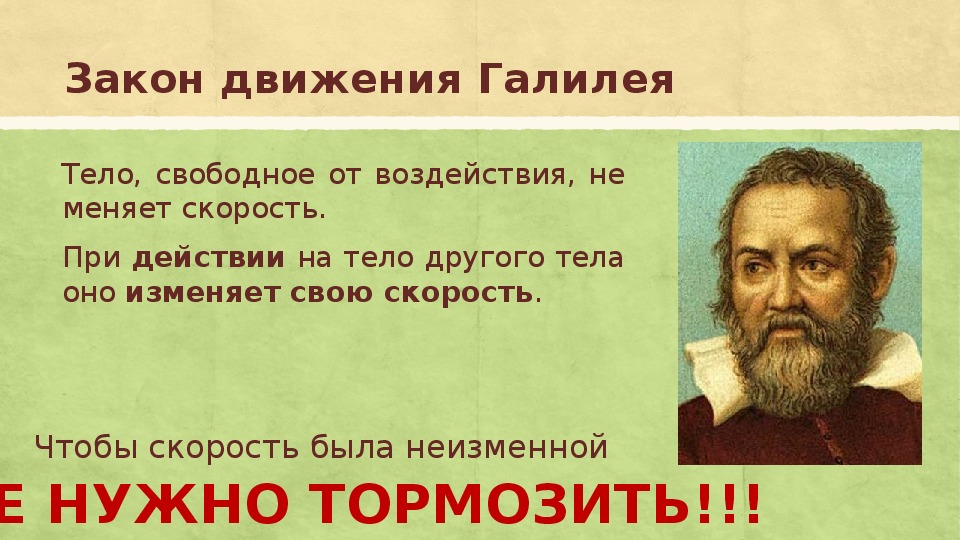 Закон движения Галилея

Тело, свободное от воздействия, не меняет скорость.

При действии на тело другого тела оно изменяет свою скорость.

Чтобы скорость была неизменной

Е НУЖНО ТОРМОЗИТЬ!!!